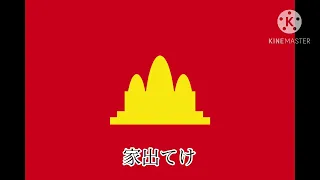 K
KINEMASTER

家出てけ